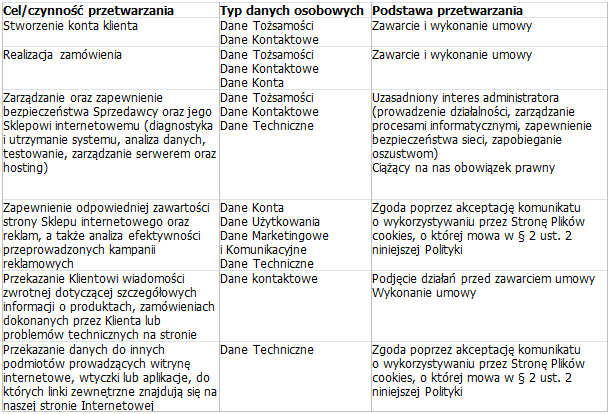 | Cel/czynność przetwarzania | Typ danych osobowych | Podstawa przetwarzania |
|---|---|---|
| Stworzenie konta klienta | Dane Tożsamości Dane Kontaktowe | Zawarcie i wykonanie umowy |
| Realizacja zamówienia | Dane Tożsamości Dane Kontaktowe Dane Konta | Zawarcie i wykonanie umowy |
| Zarządzanie oraz zapewnienie bezpieczeństwa Sprzedawcy oraz jego Sklepowi internetowemu (diagnostyka i utrzymanie systemu, analiza danych, testowanie, zarządzanie serwerem oraz hosting) | Dane Tożsamości Dane Kontaktowe Dane Techniczne | Uzasadniony interes administratora (prowadzenie działalności, zarządzanie procesami informatycznymi, zapewnienie bezpieczeństwa sieci, zapobieganie oszustwom) Ciążący na nas obowiązek prawny |
| Zapewnienie odpowiedniej zawartości strony Sklepu internetowego oraz reklam, a także analiza efektywności przeprowadzonych kampanii reklamowych | Dane Konta Dane Użytkowania Dane Marketingowe i Komunikacyjne Dane Techniczne | Zgoda poprzez akceptację komunikatu o wykorzystywaniu przez Stronę Plików cookies, o której mowa w § 2 ust. 2 niniejszej Polityki |
| Przekazanie Klientowi wiadomości zwrotnej dotyczącej szczegółowych informacji o produktach, zamówieniach dokonanych przez Klienta lub problemów technicznych na stronie | Dane kontaktowe | Podjęcie działań przed zawarciem umowy Wykonanie umowy |
| Przekazanie danych do innych podmiotów prowadzących witrynę internetowe, wtyczki lub aplikacje, do których linki zewnętrzne znajdują się na naszej stronie Internetowej | Dane Techniczne | Zgoda poprzez akceptację komunikatu o wykorzystywaniu przez Stronę Plików cookies, o której mowa w § 2 ust. 2 niniejszej Polityki |